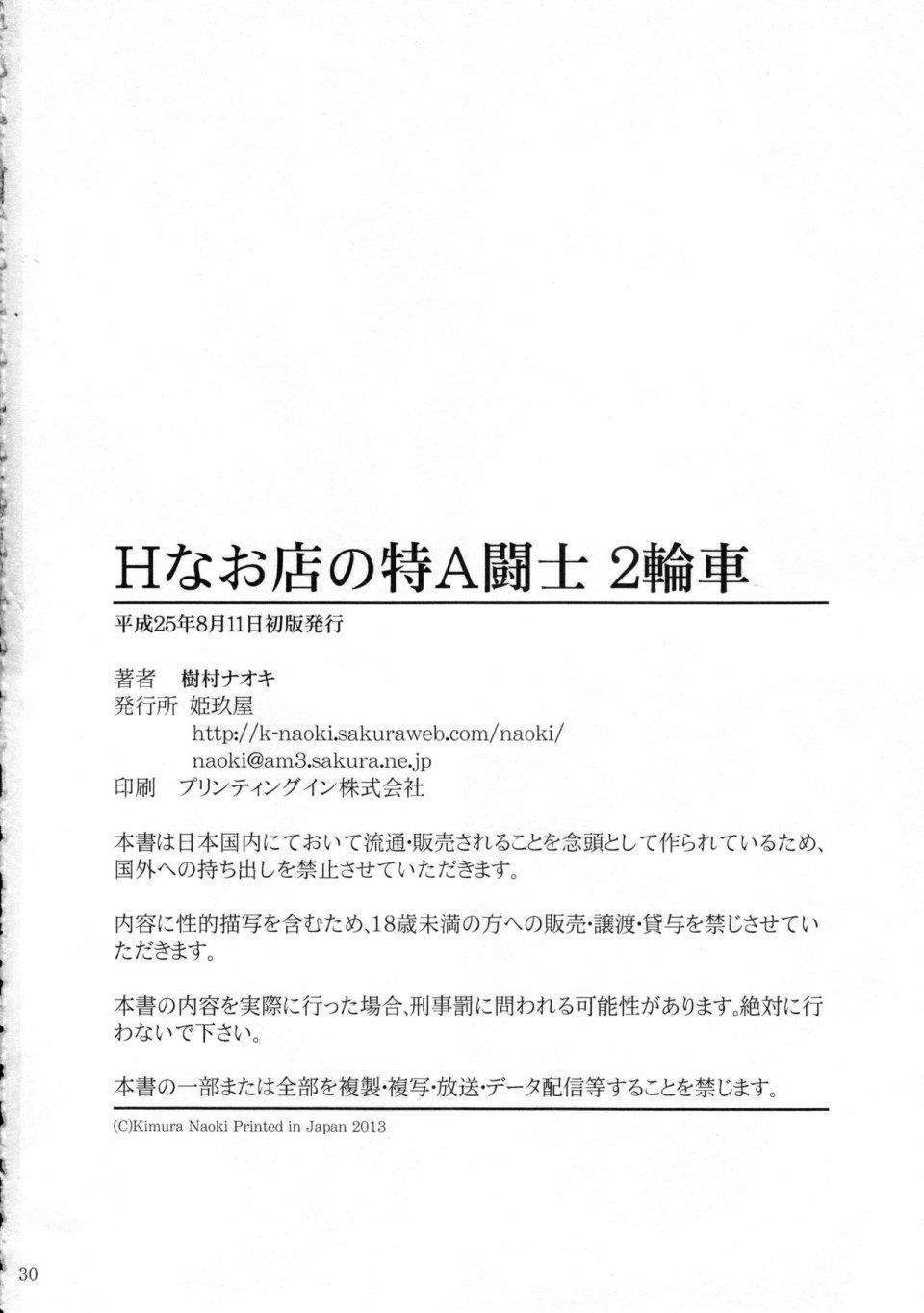 Hなお店の特A闘士 2輪車

平成25年8月11日初版発行

著者　樹村ナオキ
発行所　姫玖屋
http://k-naoki.sakuraweb.com/naoki/
naoki@am3.sakura.ne.jp
印刷　プリンティングイン株式会社

本書は日本国内にておいて流通・販売されることを念頭として作られているため、国外への持ち出しを禁止させていただきます。

内容に性的描写を含むため、18歳未満の方への販売・譲渡・貸与を禁じさせていただきます。

本書の内容を実際に行った場合、刑事罰に問われる可能性があります。絶対に行わないで下さい。

本書の一部または全部を複製・複写・放送・データ配信等することを禁じます。

(C)Kimura Naoki Printed in Japan 2013

30